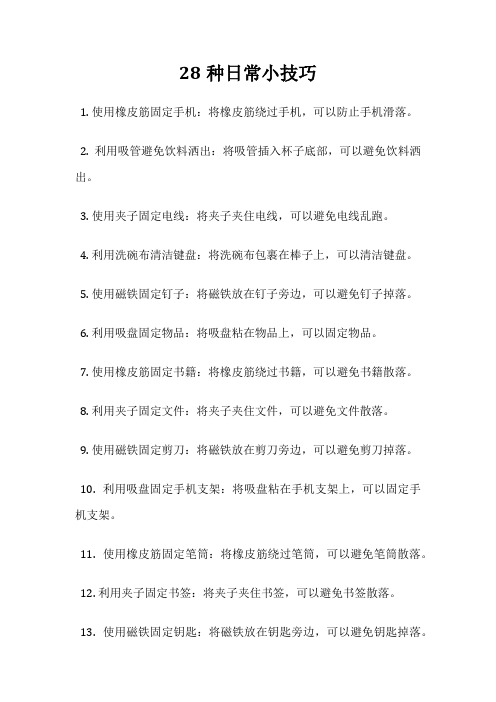 28 种日常小技巧

1. 使用橡皮筋固定手机：将橡皮筋绕过手机，可以防止手机滑落。

2. 利用吸管避免饮料洒出：将吸管插入杯子底部，可以避免饮料洒出。

3. 使用夹子固定电线：将夹子夹住电线，可以避免电线乱跑。

4. 利用洗碗布清洁键盘：将洗碗布包裹在棒子上，可以清洁键盘。

5. 使用磁铁固定钉子：将磁铁放在钉子旁边，可以避免钉子掉落。

6. 利用吸盘固定物品：将吸盘粘在物品上，可以固定物品。

7. 使用橡皮筋固定书籍：将橡皮筋绕过书籍，可以避免书籍散落。

8. 利用夹子固定文件：将夹子夹住文件，可以避免文件散落。

9. 使用磁铁固定剪刀：将磁铁放在剪刀旁边，可以避免剪刀掉落。

10. 利用吸盘固定手机支架：将吸盘粘在手机支架上，可以固定手机支架。

11. 使用橡皮筋固定笔筒：将橡皮筋绕过笔筒，可以避免笔筒散落。

12. 利用夹子固定书签：将夹子夹住书签，可以避免书签散落。

13. 使用磁铁固定钥匙：将磁铁放在钥匙旁边，可以避免钥匙掉落。